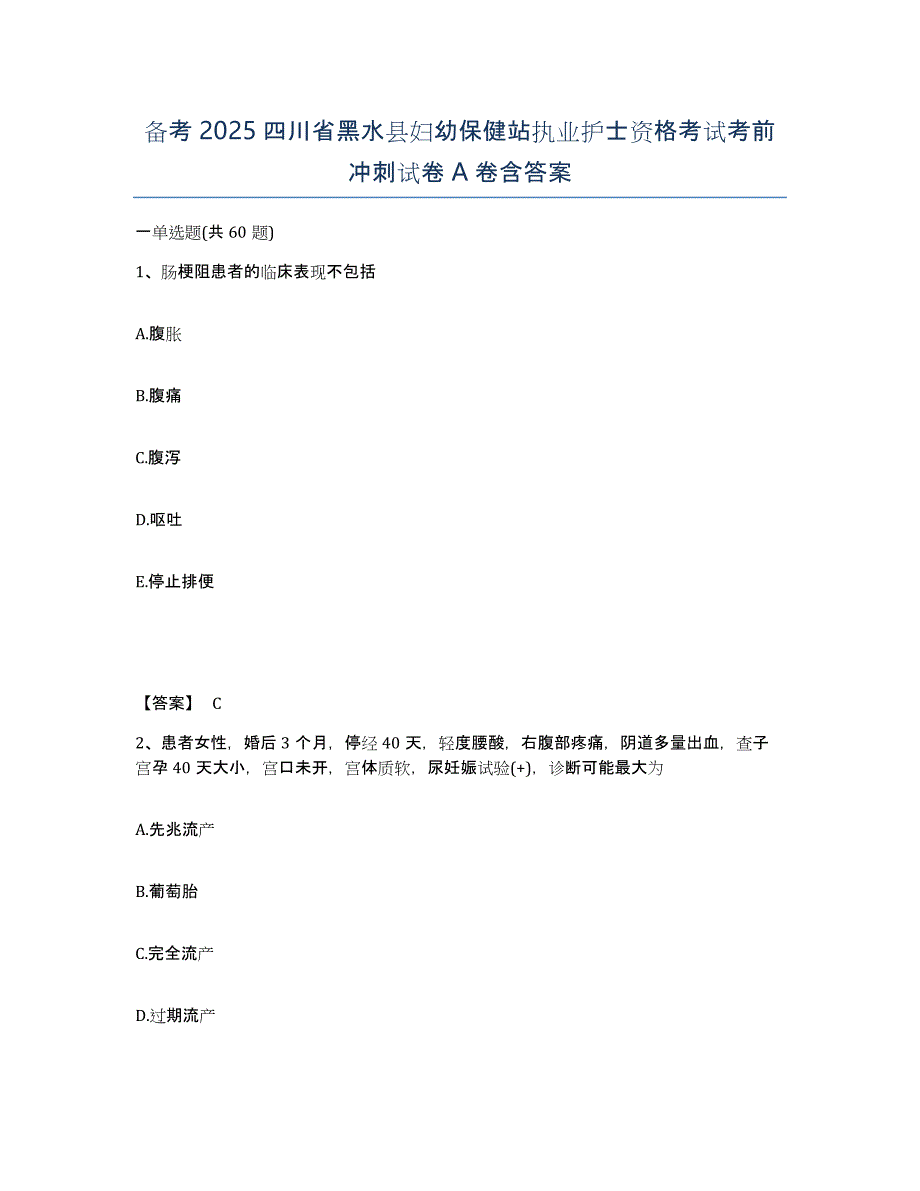 备考 2025 四川省黑水县妇幼保健站执业护士资格考试考前冲刺试卷 A 卷含答案

一单选题(共 60 题)

1、肠梗阻患者的临床表现不包括

A.腹胀

B.腹痛

C.腹泻

D.呕吐

E.停止排便

【答案】 C

2、患者女性，婚后 3 个月，停经 40 天，轻度腰酸，右腹部疼痛，阴道多量出血，查子宫孕 40 天大小，宫口未开，宫体质软，尿妊娠试验(+)，诊断可能最大为

A.先兆流产

B.葡萄胎

C.完全流产

D.过期流产